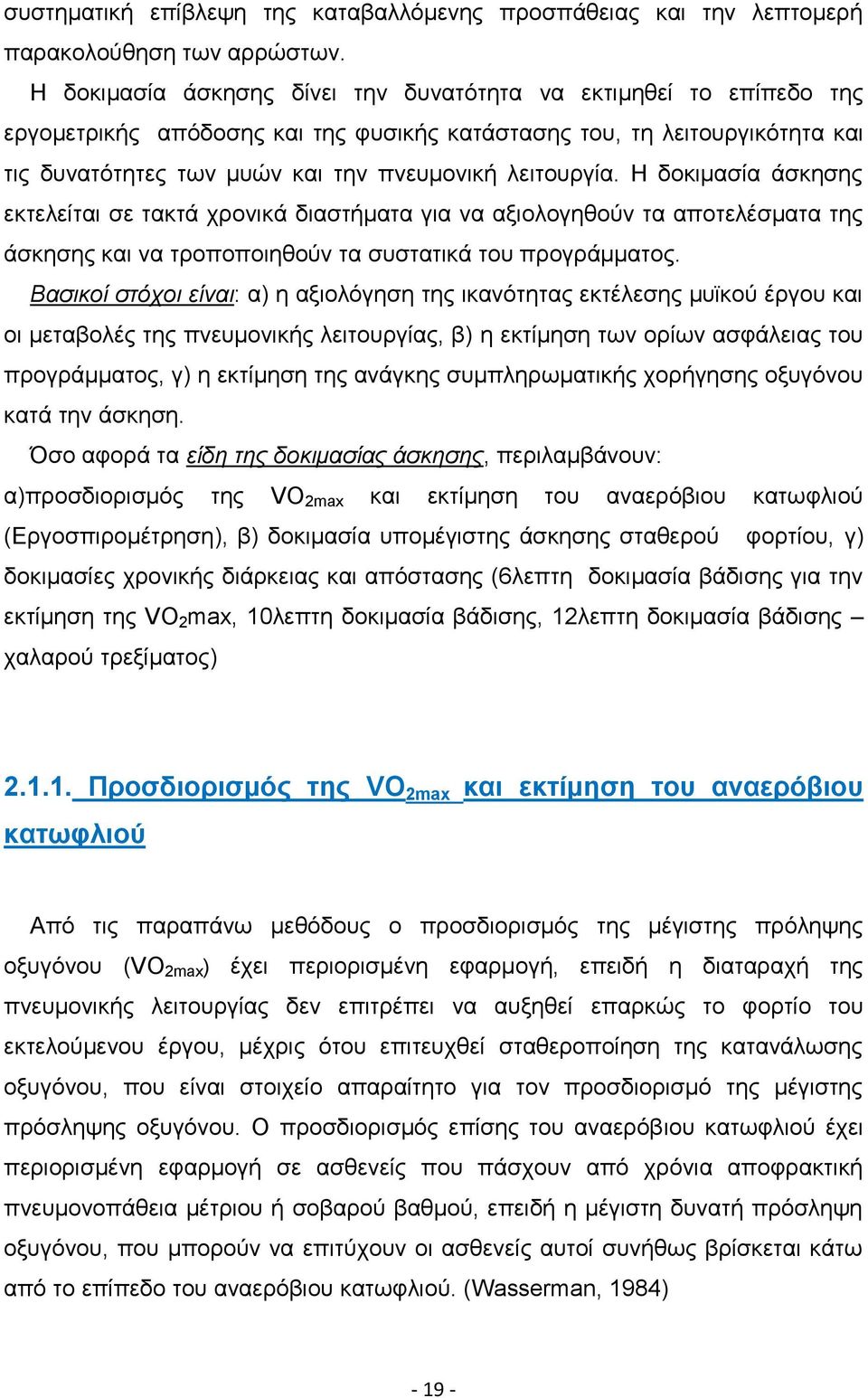 συστηματική επίβλεψη της καταβαλλόμενης προσπάθειας και την λεπτομερή παρακολούθηση των αρρώστων.

Η δοκιμασία άσκησης δίνει την δυνατότητα να εκτιμηθεί το επίπεδο της εργομετρικής απόδοσης και της φυσικής κατάστασης του, τη λειτουργικότητα και τις δυνατότητες των μυών και την πνευμονική λειτουργία. Η δοκιμασία άσκησης εκτελείται σε τακτά χρονικά διαστήματα για να αξιολογηθούν τα αποτελέσματα της άσκησης και να τροποποιηθούν τα συστατικά του προγράμματος.

Βασικοί στόχοι είναι: α) η αξιολόγηση της ικανότητας εκτέλεσης μυϊκού έργου και οι μεταβολές της πνευμονικής λειτουργίας, β) η εκτίμηση των ορίων ασφάλειας του προγράμματος, γ) η εκτίμηση της ανάγκης συμπληρωματικής χορήγησης οξυγόνου κατά την άσκηση.

Όσο αφορά τα είδη της δοκιμασίας άσκησης, περιλαμβάνουν: α)προσδιορισμός της $VO_{2max}$ και εκτίμηση του αναερόβιου κατωφλιού (Εργοσπιρομέτρηση), β) δοκιμασία υπομέγιστης άσκησης σταθερού φορτίου, γ) δοκιμασίες χρονικής διάρκειας και απόστασης (6λεπτη δοκιμασία βάδισης για την εκτίμηση της $VO_2$max, 10λεπτη δοκιμασία βάδισης, 12λεπτη δοκιμασία βάδισης – χαλαρού τρεξίματος)

2.1.1. Προσδιορισμός της $VO_{2max}$ και εκτίμηση του αναερόβιου κατωφλιού

Από τις παραπάνω μεθόδους ο προσδιορισμός της μέγιστης πρόληψης οξυγόνου ($VO_{2max}$) έχει περιορισμένη εφαρμογή, επειδή η διαταραχή της πνευμονικής λειτουργίας δεν επιτρέπει να αυξηθεί επαρκώς το φορτίο του εκτελούμενου έργου, μέχρις ότου επιτευχθεί σταθεροποίηση της κατανάλωσης οξυγόνου, που είναι στοιχείο απαραίτητο για τον προσδιορισμό της μέγιστης πρόσληψης οξυγόνου. Ο προσδιορισμός επίσης του αναερόβιου κατωφλιού έχει περιορισμένη εφαρμογή σε ασθενείς που πάσχουν από χρόνια αποφρακτική πνευμονοπάθεια μέτριου ή σοβαρού βαθμού, επειδή η μέγιστη δυνατή πρόσληψη οξυγόνου, που μπορούν να επιτύχουν οι ασθενείς αυτοί συνήθως βρίσκεται κάτω από το επίπεδο του αναερόβιου κατωφλιού. (Wasserman, 1984)

- 19 -